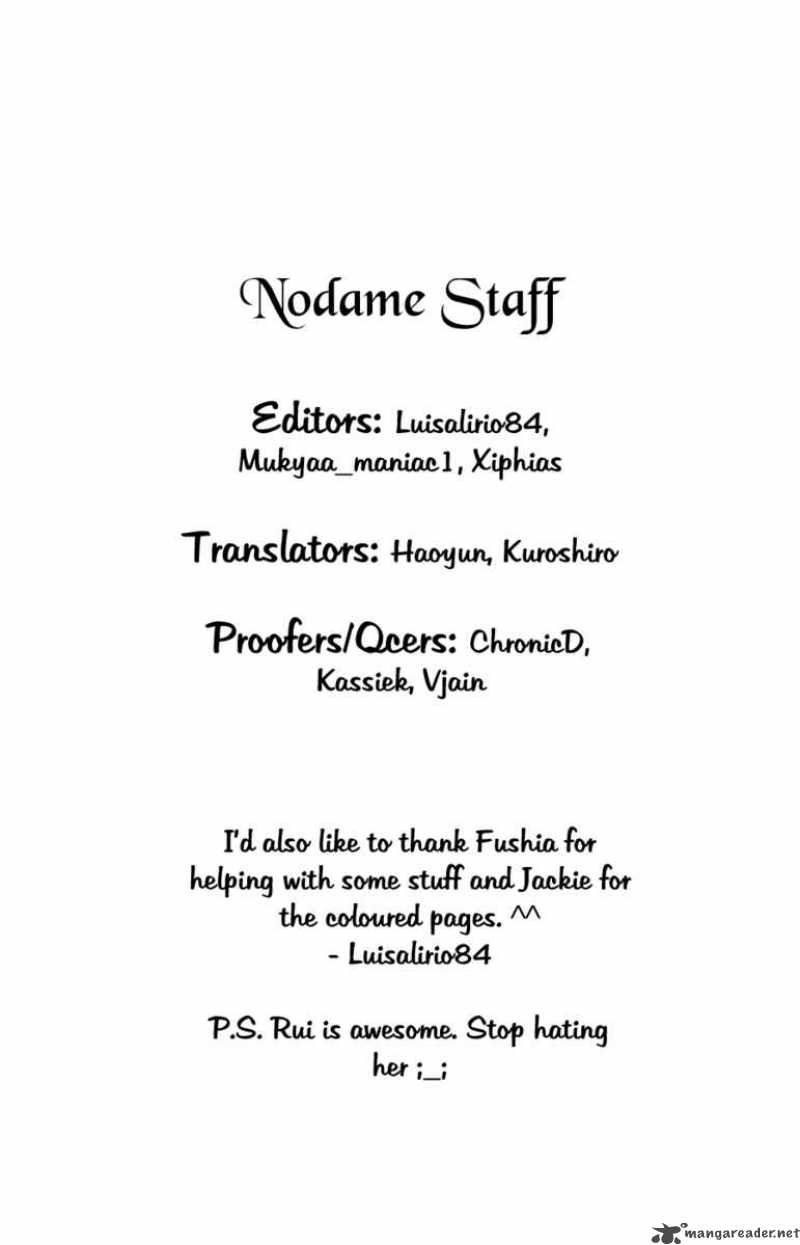 Nodame Staff

Editors: Luisalirio84, Mukyaa_maniac1, Xiphias

Translators: Haoyun, Kuroshiro

Proofers/Qcers: ChronicD, Kassiek, Vjain

I'd also like to thank Fushia for helping with some stuff and Jackie for the coloured pages. ^^
- Luisalirio84

P.S. Rui is awesome. Stop hating her ;_;

mangareader.net